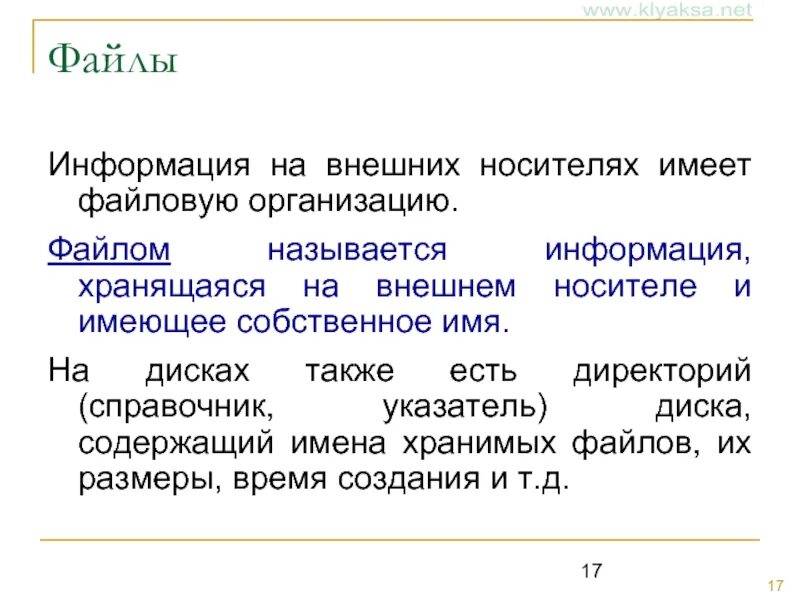 www.klyaksa.net

Файлы

Информация на внешних носителях имеет файловую организацию.

Файлом называется информация, хранящаяся на внешнем носителе и имеющее собственное имя.

На дисках также есть директорий (справочник, указатель) диска, содержащий имена хранимых файлов, их размеры, время создания и т.д.

17

17